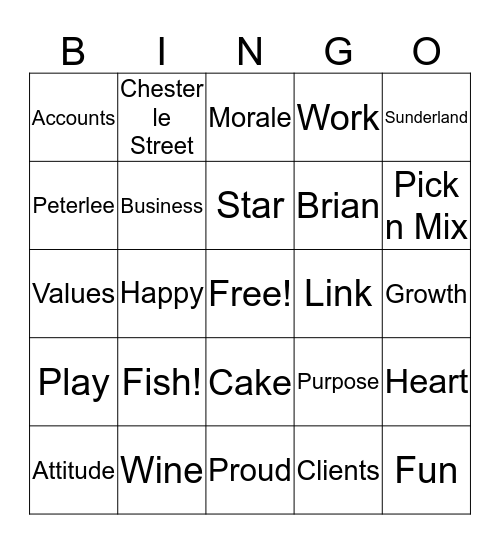 | B | I | N | G | O |
|---|---|---|---|---|
| Accounts | Chester le Street | Morale | Work | Sunderland |
| Peterlee | Business | Star | Brian | Pick n Mix |
| Values | Happy | Free! | Link | Growth |
| Play | Fish! | Cake | Purpose | Heart |
| Attitude | Wine | Proud | Clients | Fun |